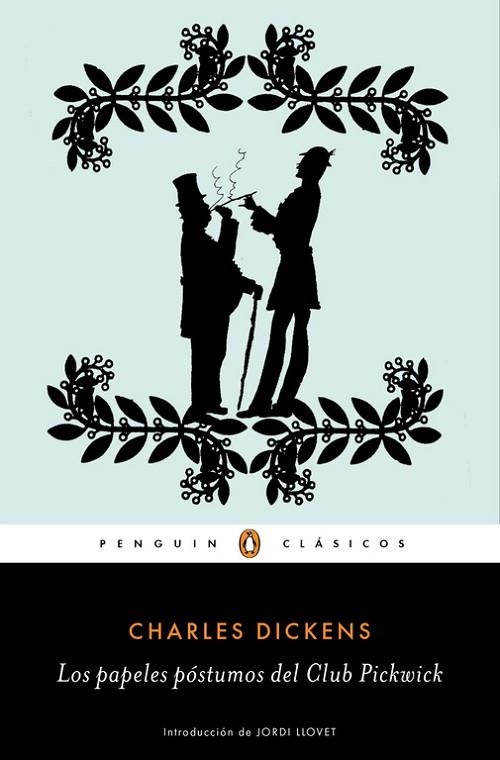 PENGUIN CLÁSICOS

CHARLES DICKENS

Los papeles póstumos del Club Pickwick

Introducción de JORDI LLOVET